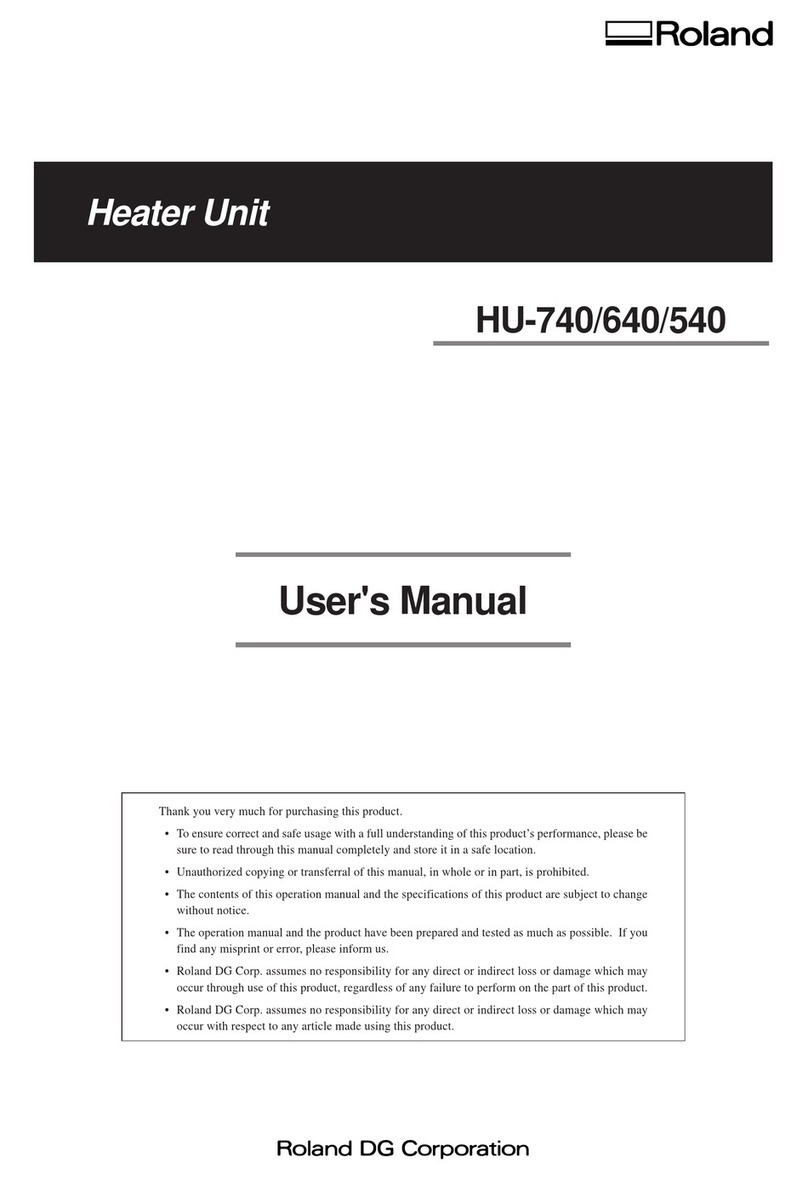 Roland

Heater Unit

HU-740/640/540

User's Manual

Thank you very much for purchasing this product.

• To ensure correct and safe usage with a full understanding of this product's performance, please be sure to read through this manual completely and store it in a safe location.
• Unauthorized copying or transferral of this manual, in whole or in part, is prohibited.
• The contents of this operation manual and the specifications of this product are subject to change without notice.
• The operation manual and the product have been prepared and tested as much as possible. If you find any misprint or error, please inform us.
• Roland DG Corp. assumes no responsibility for any direct or indirect loss or damage which may occur through use of this product, regardless of any failure to perform on the part of this product.
• Roland DG Corp. assumes no responsibility for any direct or indirect loss or damage which may occur with respect to any article made using this product.

Roland DG Corporation